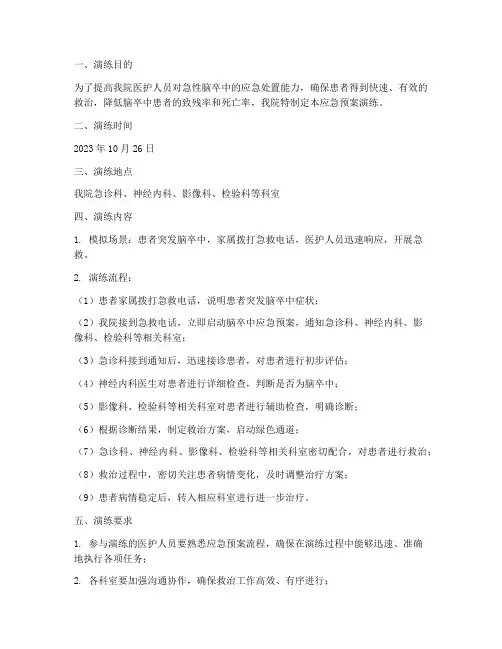 一、演练目的

为了提高我院医护人员对急性脑卒中的应急处置能力，确保患者得到快速、有效的救治，降低脑卒中患者的致残率和死亡率，我院特制定本应急预案演练。

二、演练时间

2023 年 10 月 26 日

三、演练地点

我院急诊科、神经内科、影像科、检验科等科室

四、演练内容

1. 模拟场景：患者突发脑卒中，家属拨打急救电话，医护人员迅速响应，开展急救。

2. 演练流程：

（1）患者家属拨打急救电话，说明患者突发脑卒中症状；

（2）我院接到急救电话，立即启动脑卒中应急预案，通知急诊科、神经内科、影像科、检验科等相关科室；

（3）急诊科接到通知后，迅速接诊患者，对患者进行初步评估；

（4）神经内科医生对患者进行详细检查，判断是否为脑卒中；

（5）影像科、检验科等相关科室对患者进行辅助检查，明确诊断；

（6）根据诊断结果，制定救治方案，启动绿色通道；

（7）急诊科、神经内科、影像科、检验科等相关科室密切配合，对患者进行救治；

（8）救治过程中，密切关注患者病情变化，及时调整治疗方案；

（9）患者病情稳定后，转入相应科室进行进一步治疗。

五、演练要求

1. 参与演练的医护人员要熟悉应急预案流程，确保在演练过程中能够迅速、准确地执行各项任务；

2. 各科室要加强沟通协作，确保救治工作高效、有序进行；